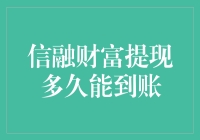 信融财富提现
多久能到账